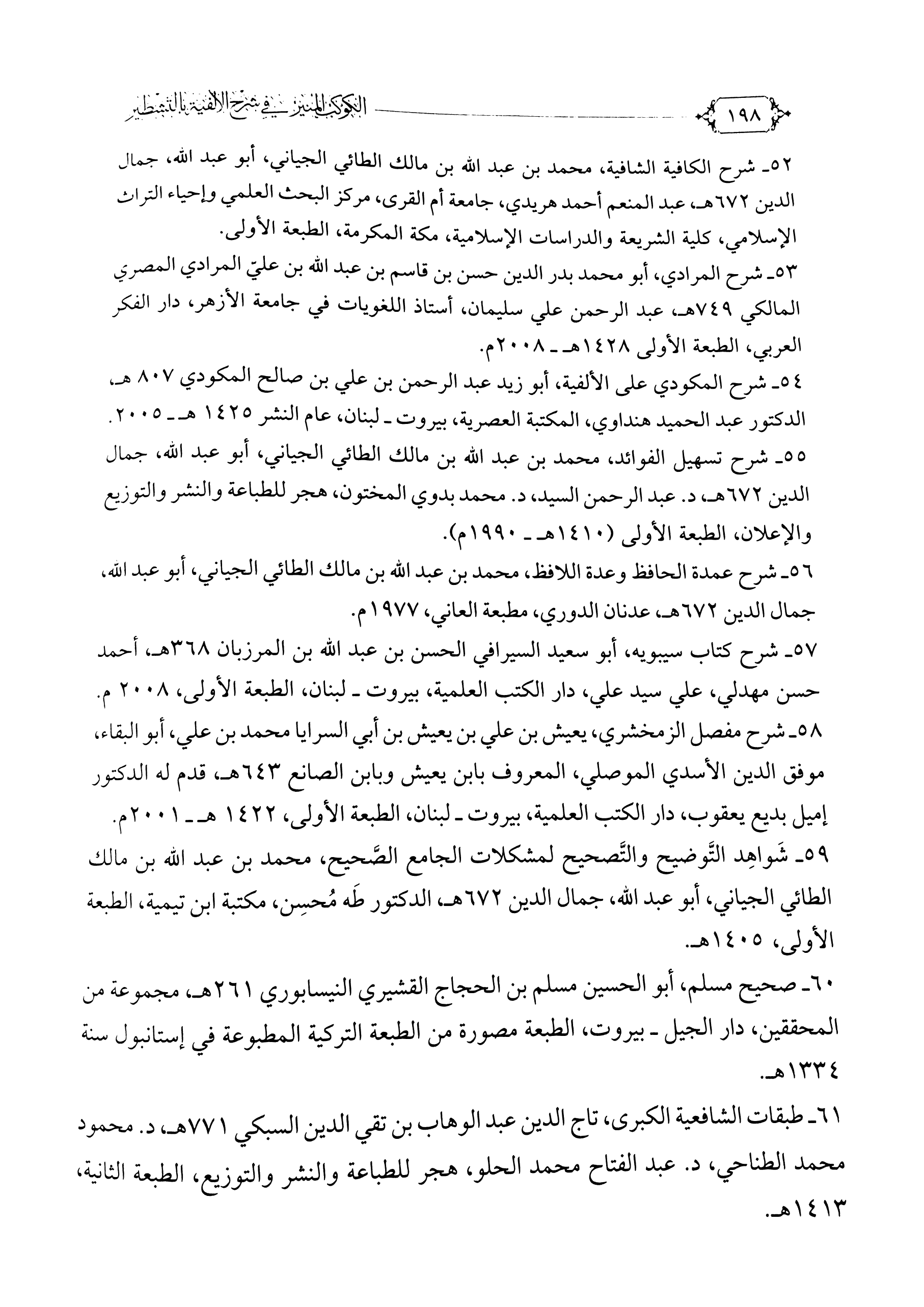 ١٩٨ الكوكب المنير في شرح الألفية بالتشطير

٥٢ـ شرح الكافية الشافية، محمد بن عبد الله بن مالك الطائي الجياني، أبو عبد الله، جمال الدين ٦٧٢هـ، عبد المنعم أحمد هريدي، جامعة أم القرى، مركز البحث العلمي وإحياء التراث الإسلامي، كلية الشريعة والدراسات الإسلامية، مكة المكرمة، الطبعة الأولى.

٥٣ـ شرح المرادي، أبو محمد بدر الدين حسن بن قاسم بن عبد الله بن عليّ المرادي المصري المالكي ٧٤٩هـ، عبد الرحمن علي سليمان، أستاذ اللغويات في جامعة الأزهر، دار الفكر العربي، الطبعة الأولى ١٤٢٨هـ ـ ٢٠٠٨م.

٥٤ـ شرح المكودي على الألفية، أبو زيد عبد الرحمن بن علي بن صالح المكودي ٨٠٧ هـ، الدكتور عبد الحميد هنداوي، المكتبة العصرية، بيروت ـ لبنان، عام النشر ١٤٢٥ هـ ـ ٢٠٠٥.

٥٥ـ شرح تسهيل الفوائد، محمد بن عبد الله بن مالك الطائي الجياني، أبو عبد الله، جمال الدين ٦٧٢هـ، د. عبد الرحمن السيد، د. محمد بدوي المختون، هجر للطباعة والنشر والتوزيع والإعلان، الطبعة الأولى (١٤١٠هـ ـ ١٩٩٠م).

٥٦ـ شرح عمدة الحافظ وعدة اللافظ، محمد بن عبد الله بن مالك الطائي الجياني، أبو عبد الله، جمال الدين ٦٧٢هـ، عدنان الدوري، مطبعة العاني، ١٩٧٧م.

٥٧ـ شرح كتاب سيبويه، أبو سعيد السيرافي الحسن بن عبد الله بن المرزبان ٣٦٨هـ، أحمد حسن مهدلي، علي سيد علي، دار الكتب العلمية، بيروت ـ لبنان، الطبعة الأولى، ٢٠٠٨ م.

٥٨ـ شرح مفصل الزمخشري، يعيش بن علي بن يعيش بن أبي السرايا محمد بن علي، أبو البقاء، موفق الدين الأسدي الموصلي، المعروف بابن يعيش وبابن الصانع ٦٤٣هـ، قدم له الدكتور إميل بديع يعقوب، دار الكتب العلمية، بيروت ـ لبنان، الطبعة الأولى، ١٤٢٢ هـ ـ ٢٠٠١م.

٥٩ـ شَواهِد التَّوضيح والتَّصحيح لمشكلات الجامع الصَّحيح، محمد بن عبد الله بن مالك الطائي الجياني، أبو عبد الله، جمال الدين ٦٧٢هـ، الدكتور طَه مُحسِن، مكتبة ابن تيمية، الطبعة الأولى، ١٤٠٥هـ.

٦٠ـ صحيح مسلم، أبو الحسين مسلم بن الحجاج القشيري النيسابوري ٢٦١هـ، مجموعة من المحققين، دار الجيل ـ بيروت، الطبعة مصورة من الطبعة التركية المطبوعة في إستانبول سنة ١٣٣٤هـ.

٦١ـ طبقات الشافعية الكبرى، تاج الدين عبد الوهاب بن تقي الدين السبكي ٧٧١هـ، د. محمود محمد الطناحي، د. عبد الفتاح محمد الحلو، هجر للطباعة والنشر والتوزيع، الطبعة الثانية، ١٤١٣هـ.